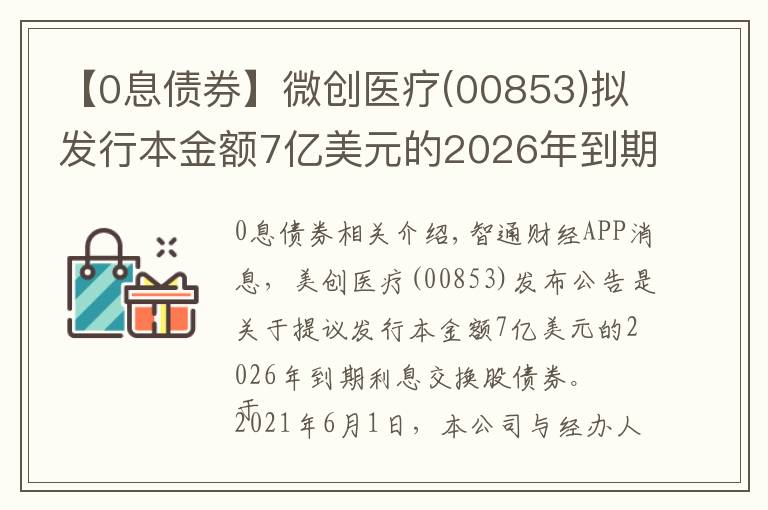 【0息债券】微创医疗(00853)拟发行本金额7亿美元的2026年到期

0息债券相关介绍，智通财经APP消息，美创医疗(00853)发布公告是关于提议发行本金额7亿美元的2026年到期利息交换股债券。

于2021年6月1日，本公司与经办人